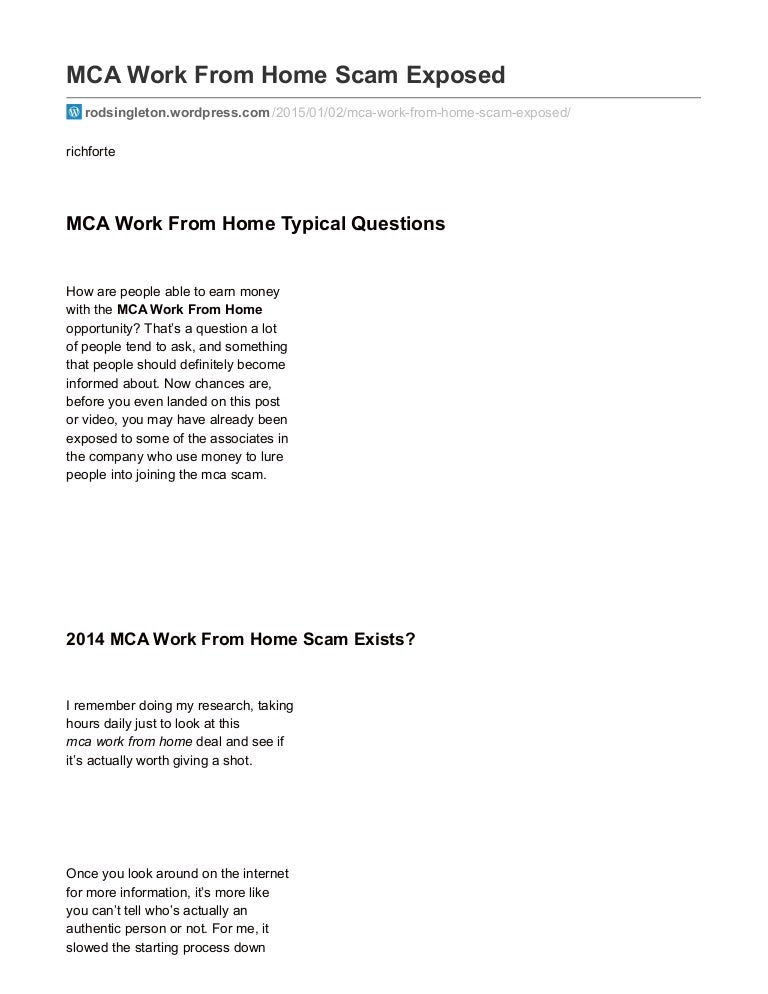 MCA Work From Home Scam Exposed

rodsingleton.wordpress.com/2015/01/02/mca-work-from-home-scam-exposed/

richforte

MCA Work From Home Typical Questions

How are people able to earn money with the MCA Work From Home opportunity? That's a question a lot of people tend to ask, and something that people should definitely become informed about. Now chances are, before you even landed on this post or video, you may have already been exposed to some of the associates in the company who use money to lure people into joining the mca scam.

2014 MCA Work From Home Scam Exists?

I remember doing my research, taking hours daily just to look at this mca work from home deal and see if it's actually worth giving a shot.

Once you look around on the internet for more information, it's more like you can't tell who's actually an authentic person or not. For me, it slowed the starting process down